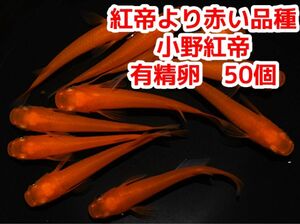 紅帝より赤い品種
小野紅帝
有精卵　50個